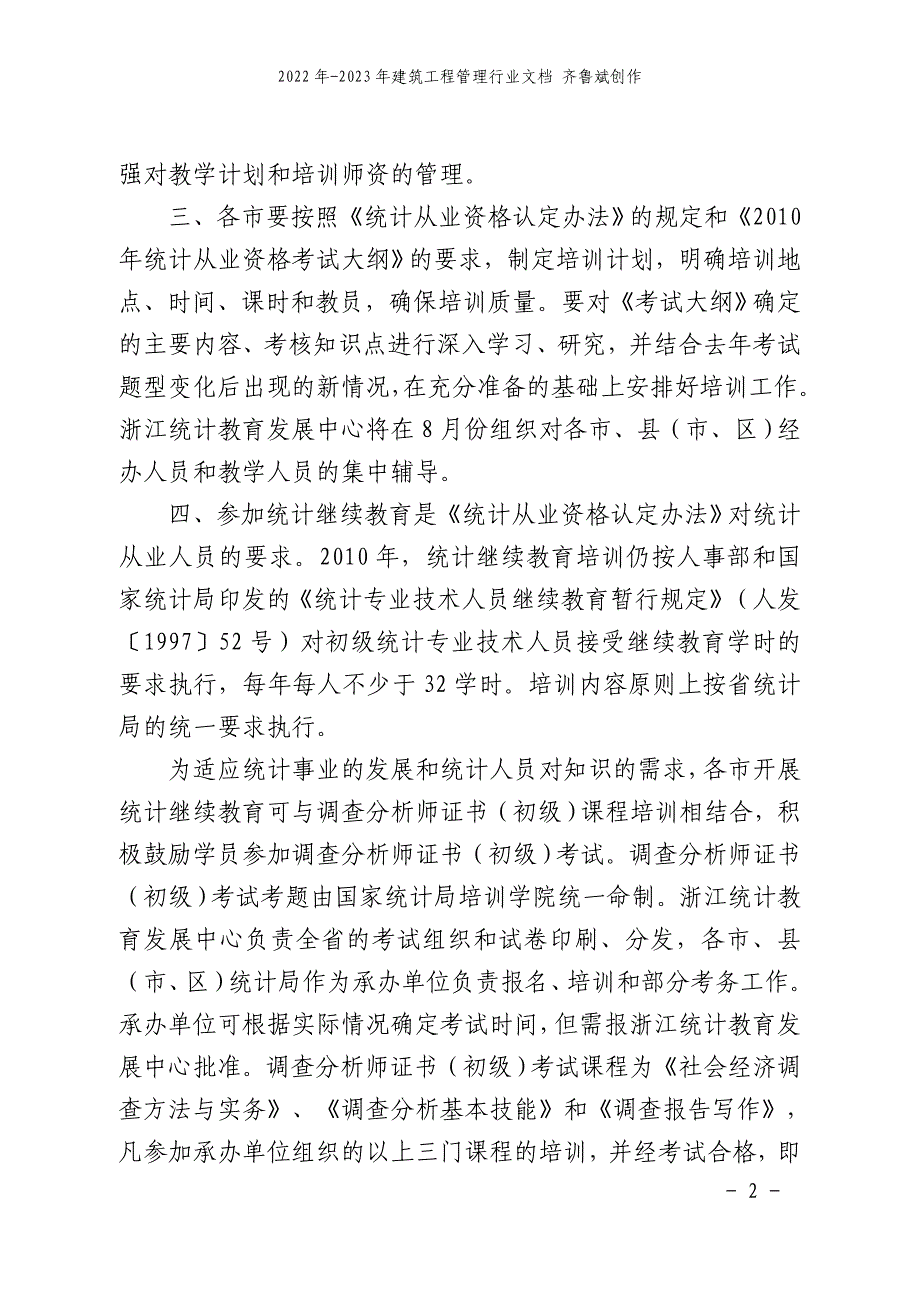 2022年-2023年建筑工程管理行业文档 齐鲁斌创作

强对教学计划和培训师资的管理。

三、各市要按照《统计从业资格认定办法》的规定和《2010年统计从业资格考试大纲》的要求，制定培训计划，明确培训地点、时间、课时和教员，确保培训质量。要对《考试大纲》确定的主要内容、考核知识点进行深入学习、研究，并结合去年考试题型变化后出现的新情况，在充分准备的基础上安排好培训工作。浙江统计教育发展中心将在8月份组织对各市、县（市、区）经办人员和教学人员的集中辅导。

四、参加统计继续教育是《统计从业资格认定办法》对统计从业人员的要求。2010年，统计继续教育培训仍按人事部和国家统计局印发的《统计专业技术人员继续教育暂行规定》（人发〔1997〕52号）对初级统计专业技术人员接受继续教育学时的要求执行，每年每人不少于32学时。培训内容原则上按省统计局的统一要求执行。

为适应统计事业的发展和统计人员对知识的需求，各市开展统计继续教育可与调查分析师证书（初级）课程培训相结合，积极鼓励学员参加调查分析师证书（初级）考试。调查分析师证书（初级）考试考题由国家统计局培训学院统一命制。浙江统计教育发展中心负责全省的考试组织和试卷印刷、分发，各市、县（市、区）统计局作为承办单位负责报名、培训和部分考务工作。承办单位可根据实际情况确定考试时间，但需报浙江统计教育发展中心批准。调查分析师证书（初级）考试课程为《社会经济调查方法与实务》、《调查分析基本技能》和《调查报告写作》，凡参加承办单位组织的以上三门课程的培训，并经考试合格，即

- 2 -